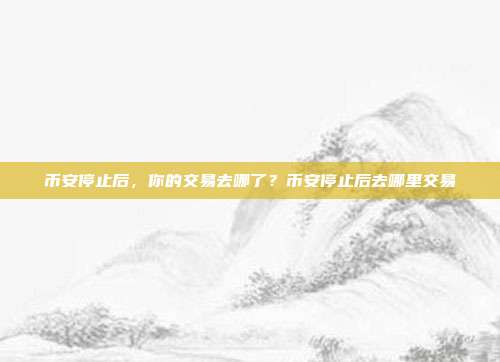 币安停止后，你的交易去哪了？币安停止后去哪里交易